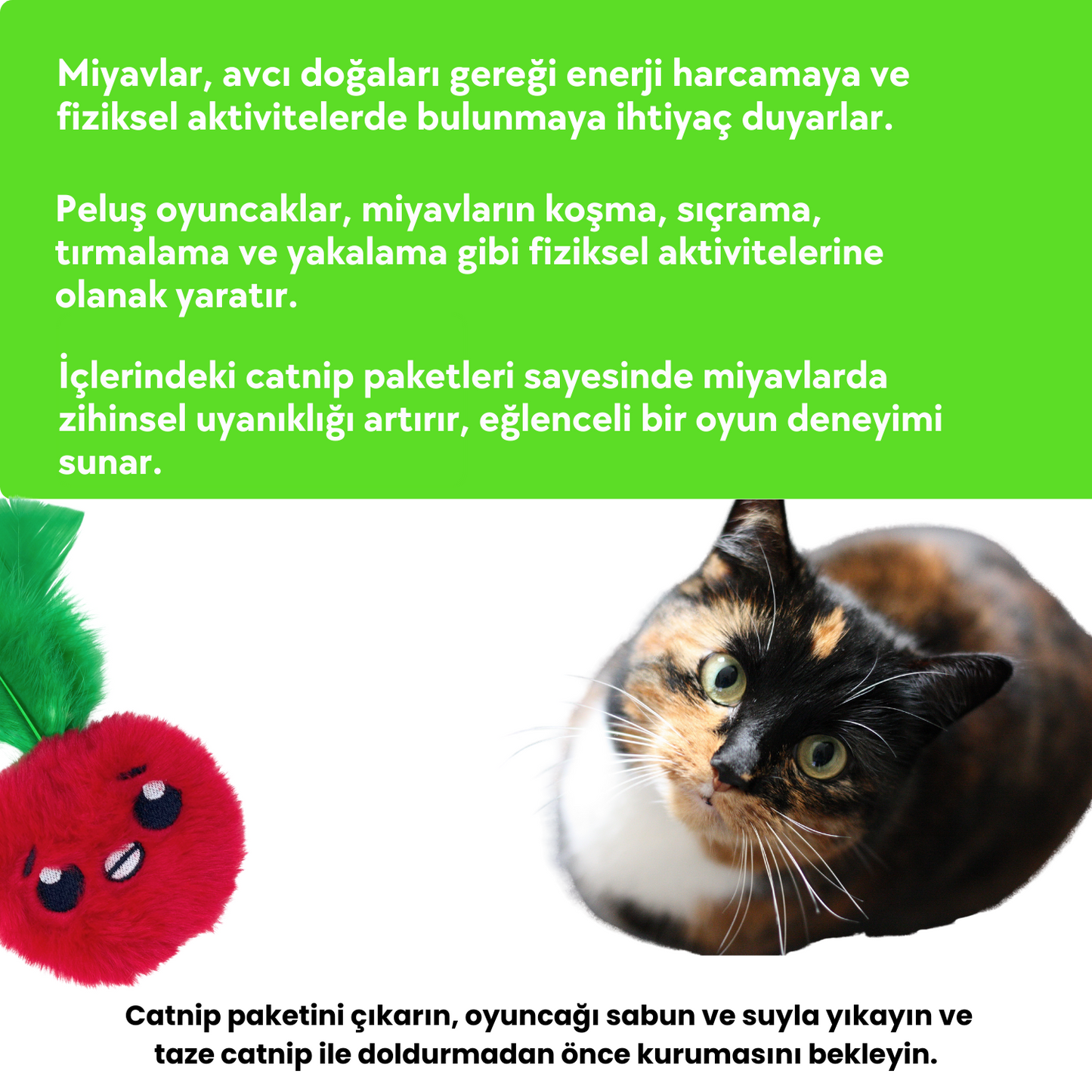 Miyavlar, avcı doğaları gereği enerji harcamaya ve fiziksel aktivitelerde bulunmaya ihtiyaç duyarlar.

Peluş oyuncaklar, miyavların koşma, sıçrama, tırmalama ve yakalama gibi fiziksel aktivitelerine olanak yaratır.

İçlerindeki catnip paketleri sayesinde miyavlarda zihinsel uyanıklığı artırır, eğlenceli bir oyun deneyimi sunar.

Catnip paketini çıkarın, oyuncağı sabun ve suyla yıkayın ve taze catnip ile doldurmadan önce kurumasını bekleyin.